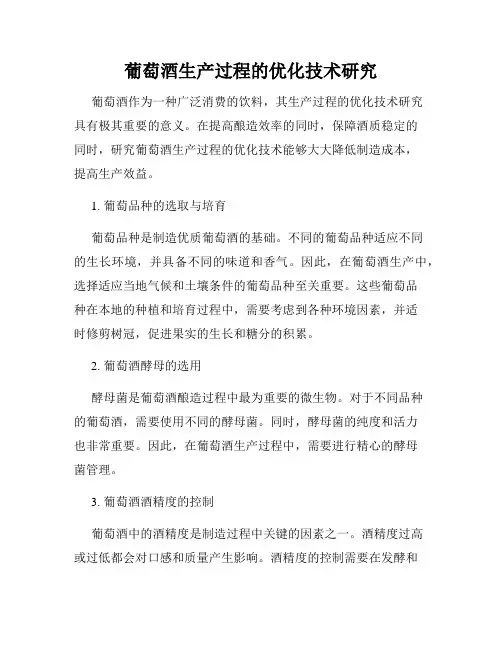 葡萄酒生产过程的优化技术研究

葡萄酒作为一种广泛消费的饮料，其生产过程的优化技术研究具有极其重要的意义。在提高酿造效率的同时，保障酒质稳定的同时，研究葡萄酒生产过程的优化技术能够大大降低制造成本，提高生产效益。

1. 葡萄品种的选取与培育

葡萄品种是制造优质葡萄酒的基础。不同的葡萄品种适应不同的生长环境，并具备不同的味道和香气。因此，在葡萄酒生产中，选择适应当地气候和土壤条件的葡萄品种至关重要。这些葡萄品种在本地的种植和培育过程中，需要考虑到各种环境因素，并适时修剪树冠，促进果实的生长和糖分的积累。

2. 葡萄酒酵母的选用

酵母菌是葡萄酒酿造过程中最为重要的微生物。对于不同品种的葡萄酒，需要使用不同的酵母菌。同时，酵母菌的纯度和活力也非常重要。因此，在葡萄酒生产过程中，需要进行精心的酵母菌管理。

3. 葡萄酒酒精度的控制

葡萄酒中的酒精度是制造过程中关键的因素之一。酒精度过高或过低都会对口感和质量产生影响。酒精度的控制需要在发酵和